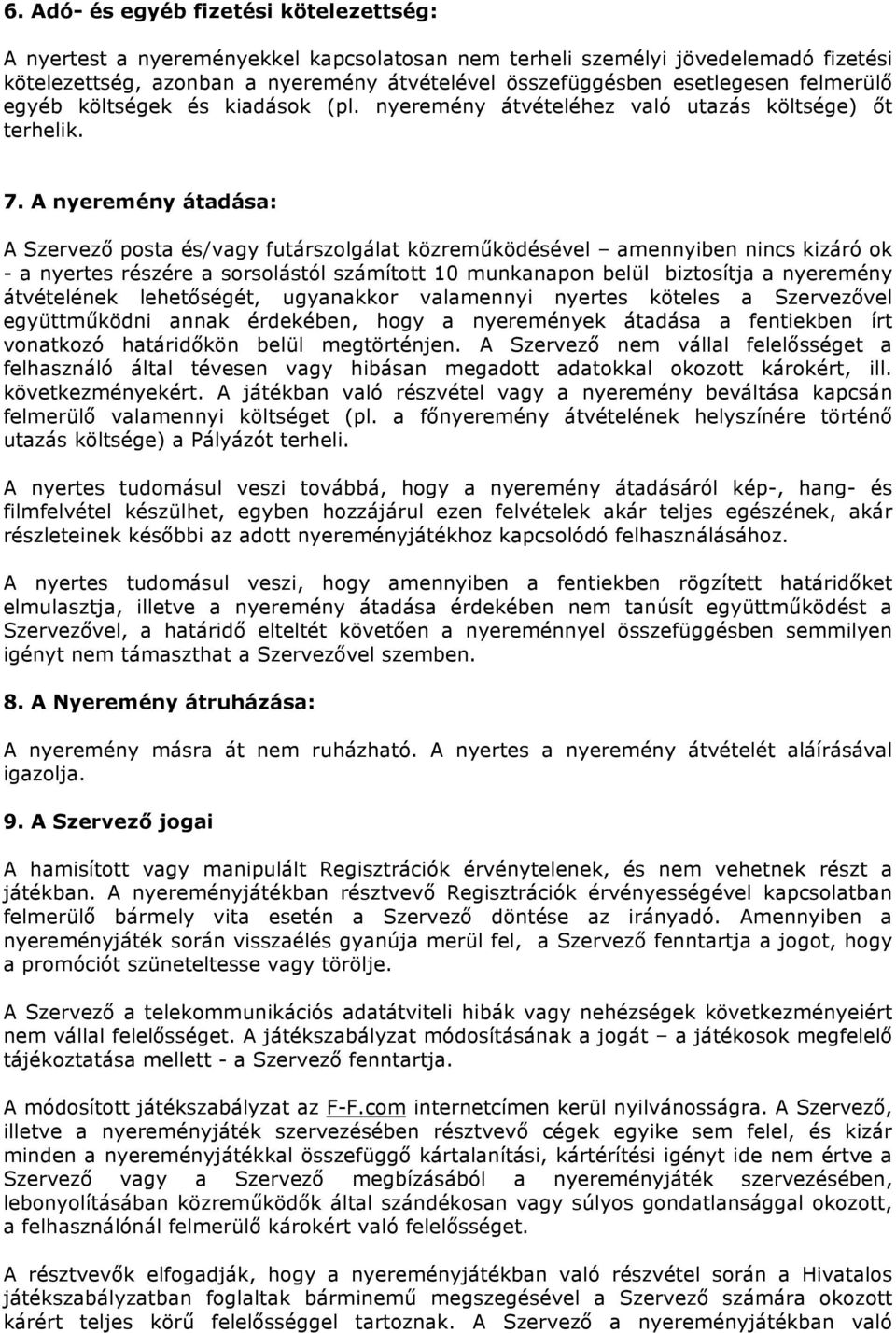 6. Adó- és egyéb fizetési kötelezettség:

A nyertest a nyereményekkel kapcsolatosan nem terheli személyi jövedelemadó fizetési kötelezettség, azonban a nyeremény átvételével összefüggésben esetlegesen felmerülő egyéb költségek és kiadások (pl. nyeremény átvételéhez való utazás költsége) őt terhelik.

7. A nyeremény átadása:

A Szervező posta és/vagy futárszolgálat közreműködésével – amennyiben nincs kizáró ok - a nyertes részére a sorsolástól számított 10 munkanapon belül biztosítja a nyeremény átvételének lehetőségét, ugyanakkor valamennyi nyertes köteles a Szervezővel együttműködni annak érdekében, hogy a nyeremények átadása a fentiekben írt vonatkozó határidőkön belül megtörténjen. A Szervező nem vállal felelősséget a felhasználó által tévesen vagy hibásan megadott adatokkal okozott károkért, ill. következményekért. A játékban való részvétel vagy a nyeremény beváltása kapcsán felmerülő valamennyi költséget (pl. a főnyeremény átvételének helyszínére történő utazás költsége) a Pályázót terheli.

A nyertes tudomásul veszi továbbá, hogy a nyeremény átadásáról kép-, hang- és filmfelvétel készülhet, egyben hozzájárul ezen felvételek akár teljes egészének, akár részleteinek későbbi az adott nyereményjátékhoz kapcsolódó felhasználásához.

A nyertes tudomásul veszi, hogy amennyiben a fentiekben rögzített határidőket elmulasztja, illetve a nyeremény átadása érdekében nem tanúsít együttműködést a Szervezővel, a határidő elteltét követően a nyereménnyel összefüggésben semmilyen igényt nem támaszthat a Szervezővel szemben.

8. A Nyeremény átruházása:

A nyeremény másra át nem ruházható. A nyertes a nyeremény átvételét aláírásával igazolja.

9. A Szervező jogai

A hamisított vagy manipulált Regisztrációk érvénytelenek, és nem vehetnek részt a játékban. A nyereményjátékban résztvevő Regisztrációk érvényességével kapcsolatban felmerülő bármely vita esetén a Szervező döntése az irányadó. Amennyiben a nyereményjáték során visszaélés gyanúja merül fel, a Szervező fenntartja a jogot, hogy a promóciót szüneteltesse vagy törölje.

A Szervező a telekommunikációs adatátviteli hibák vagy nehézségek következményeiért nem vállal felelősséget. A játékszabályzat módosításának a jogát – a játékosok megfelelő tájékoztatása mellett - a Szervező fenntartja.

A módosított játékszabályzat az F-F.com internetcímen kerül nyilvánosságra. A Szervező, illetve a nyereményjáték szervezésében résztvevő cégek egyike sem felel, és kizár minden a nyereményjátékkal összefüggő kártalanítási, kártérítési igényt ide nem értve a Szervező vagy a Szervező megbízásából a nyereményjáték szervezésében, lebonyolításában közreműködők által szándékosan vagy súlyos gondatlansággal okozott, a felhasználónál felmerülő károkért való felelősséget.

A résztvevők elfogadják, hogy a nyereményjátékban való részvétel során a Hivatalos játékszabályzatban foglaltak bárminemű megszegésével a Szervező számára okozott kárért teljes körű felelősséggel tartoznak. A Szervező a nyereményjátékban való